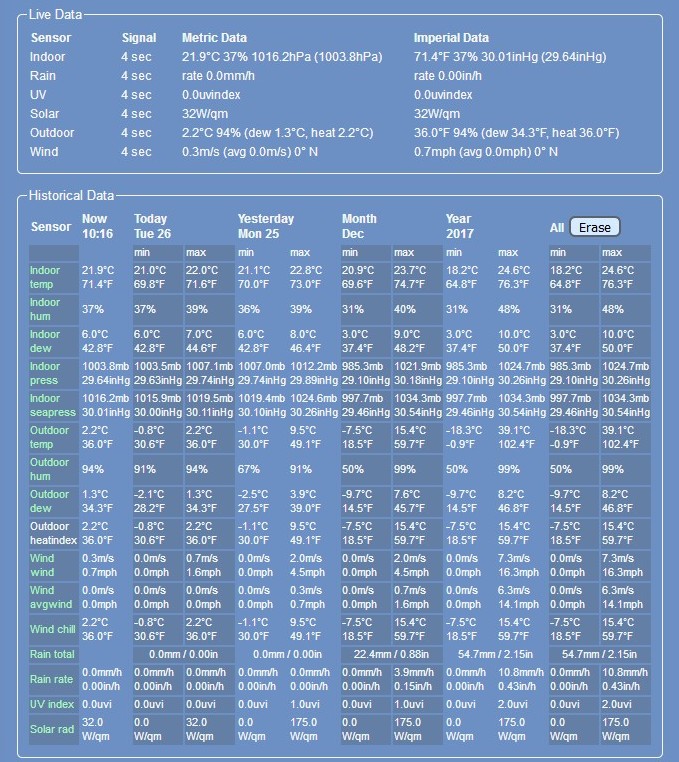 Live Data

| Sensor | Signal | Metric Data | Imperial Data |
|---|---|---|---|
| Indoor | 4 sec | 21.9°C 37% 1016.2hPa (1003.8hPa) | 71.4°F 37% 30.01inHg (29.64inHg) |
| Rain | 4 sec | rate 0.0mm/h | rate 0.00in/h |
| UV | 4 sec | 0.0uvindex | 0.0uvindex |
| Solar | 4 sec | 32W/qm | 32W/qm |
| Outdoor | 4 sec | 2.2°C 94% (dew 1.3°C, heat 2.2°C) | 36.0°F 94% (dew 34.3°F, heat 36.0°F) |
| Wind | 4 sec | 0.3m/s (avg 0.0m/s) 0° N | 0.7mph (avg 0.0mph) 0° N |

Historical Data

| Sensor | Now 10:16 | Today Tue 26 | | Yesterday Mon 25 | | Month Dec | | Year 2017 | | All Erase | |
|---|---|---|---|---|---|---|---|---|---|---|---|
| | | min | max | min | max | min | max | min | max | min | max |
| Indoor temp | 21.9°C 71.4°F | 21.0°C 69.8°F | 22.0°C 71.6°F | 21.1°C 70.0°F | 22.8°C 73.0°F | 20.9°C 69.6°F | 23.7°C 74.7°F | 18.2°C 64.8°F | 24.6°C 76.3°F | 18.2°C 64.8°F | 24.6°C 76.3°F |
| Indoor hum | 37% | 37% | 39% | 36% | 39% | 31% | 40% | 31% | 48% | 31% | 48% |
| Indoor dew | 6.0°C 42.8°F | 6.0°C 42.8°F | 7.0°C 44.6°F | 6.0°C 42.8°F | 8.0°C 46.4°F | 3.0°C 37.4°F | 9.0°C 48.2°F | 3.0°C 37.4°F | 10.0°C 50.0°F | 3.0°C 37.4°F | 10.0°C 50.0°F |
| Indoor press | 1003.8mb 29.64inHg | 1003.5mb 29.63inHg | 1007.1mb 29.74inHg | 1007.0mb 29.74inHg | 1012.2mb 29.89inHg | 985.3mb 29.10inHg | 1021.9mb 30.18inHg | 985.3mb 29.10inHg | 1024.7mb 30.26inHg | 985.3mb 29.10inHg | 1024.7mb 30.26inHg |
| Indoor seapress | 1016.2mb 30.01inHg | 1015.9mb 30.00inHg | 1019.5mb 30.11inHg | 1019.4mb 30.10inHg | 1024.6mb 30.26inHg | 997.7mb 29.46inHg | 1034.3mb 30.54inHg | 997.7mb 29.46inHg | 1034.3mb 30.54inHg | 997.7mb 29.46inHg | 1034.3mb 30.54inHg |
| Outdoor temp | 2.2°C 36.0°F | -0.8°C 30.6°F | 2.2°C 36.0°F | -1.1°C 30.0°F | 9.5°C 49.1°F | -7.5°C 18.5°F | 15.4°C 59.7°F | -18.3°C -0.9°F | 39.1°C 102.4°F | -18.3°C -0.9°F | 39.1°C 102.4°F |
| Outdoor hum | 94% | 91% | 94% | 67% | 91% | 50% | 99% | 50% | 99% | 50% | 99% |
| Outdoor dew | 1.3°C 34.3°F | -2.1°C 28.2°F | 1.3°C 34.3°F | -2.5°C 27.5°F | 3.9°C 39.0°F | -9.7°C 14.5°F | 7.6°C 45.7°F | -9.7°C 14.5°F | 8.2°C 46.8°F | -9.7°C 14.5°F | 8.2°C 46.8°F |
| Outdoor heatindex | 2.2°C 36.0°F | -0.8°C 30.6°F | 2.2°C 36.0°F | -1.1°C 30.0°F | 9.5°C 49.1°F | -7.5°C 18.5°F | 15.4°C 59.7°F | -7.5°C 18.5°F | 15.4°C 59.7°F | -7.5°C 18.5°F | 15.4°C 59.7°F |
| Wind wind | 0.3m/s 0.7mph | 0.0m/s 0.0mph | 0.7m/s 1.6mph | 0.0m/s 0.0mph | 2.0m/s 4.5mph | 0.0m/s 0.0mph | 2.0m/s 4.5mph | 0.0m/s 0.0mph | 7.3m/s 16.3mph | 0.0m/s 0.0mph | 7.3m/s 16.3mph |
| Wind avgwind | 0.0m/s 0.0mph | 0.0m/s 0.0mph | 0.0m/s 0.0mph | 0.0m/s 0.0mph | 0.3m/s 0.7mph | 0.0m/s 0.0mph | 0.7m/s 1.6mph | 0.0m/s 0.0mph | 6.3m/s 14.1mph | 0.0m/s 0.0mph | 6.3m/s 14.1mph |
| Wind chill | 2.2°C 36.0°F | -0.8°C 30.6°F | 2.2°C 36.0°F | -1.1°C 30.0°F | 9.5°C 49.1°F | -7.5°C 18.5°F | 15.4°C 59.7°F | -7.5°C 18.5°F | 15.4°C 59.7°F | -7.5°C 18.5°F | 15.4°C 59.7°F |
| Rain total | | 0.0mm / 0.00in | | 0.0mm / 0.00in | | 22.4mm / 0.88in | | 54.7mm / 2.15in | | 54.7mm / 2.15in | |
| Rain rate | 0.0mm/h 0.00in/h | 0.0mm/h 0.00in/h | 0.0mm/h 0.00in/h | 0.0mm/h 0.00in/h | 0.0mm/h 0.00in/h | 0.0mm/h 0.00in/h | 3.9mm/h 0.15in/h | 0.0mm/h 0.00in/h | 10.8mm/h 0.43in/h | 0.0mm/h 0.00in/h | 10.8mm/h 0.43in/h |
| UV index | 0.0uvi | 0.0uvi | 0.0uvi | 0.0uvi | 1.0uvi | 0.0uvi | 1.0uvi | 0.0uvi | 2.0uvi | 0.0uvi | 2.0uvi |
| Solar rad | 32.0 W/qm | 0.0 W/qm | 32.0 W/qm | 0.0 W/qm | 175.0 W/qm | 0.0 W/qm | 175.0 W/qm | 0.0 W/qm | 175.0 W/qm | 0.0 W/qm | 175.0 W/qm |